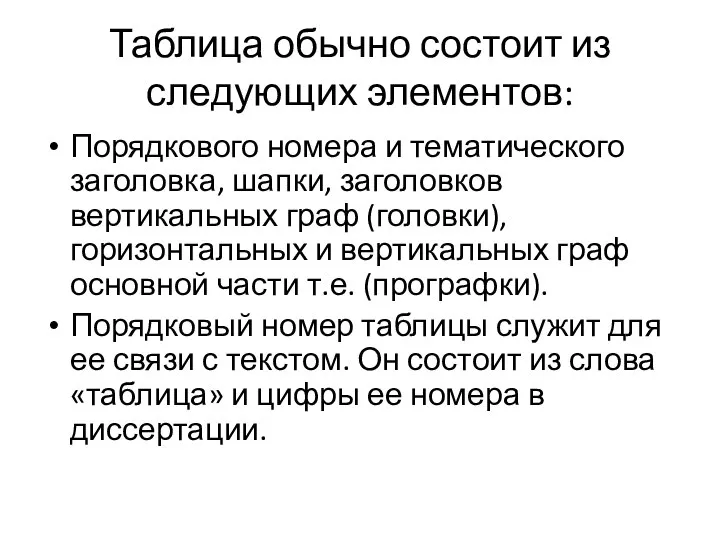 Таблица обычно состоит из следующих элементов:

• Порядкового номера и тематического заголовка, шапки, заголовков вертикальных граф (головки), горизонтальных и вертикальных граф основной части т.е. (прографки).

• Порядковый номер таблицы служит для ее связи с текстом. Он состоит из слова «таблица» и цифры ее номера в диссертации.